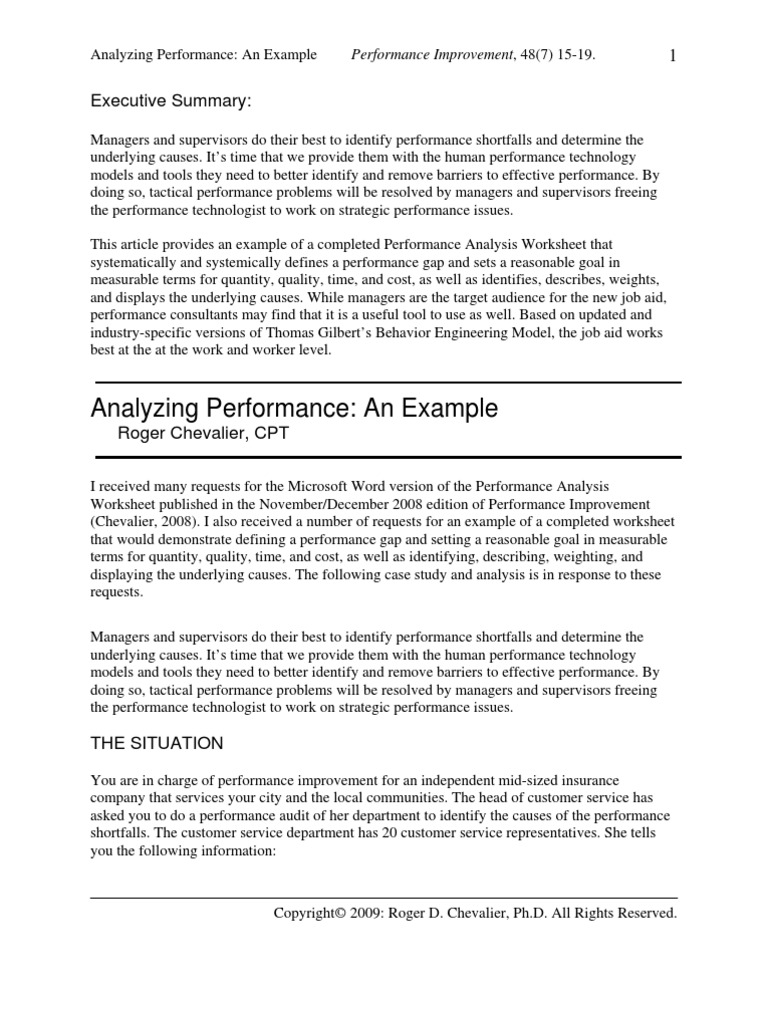 Analyzing Performance: An Example Performance Improvement, 48(7) 15-19. 1

Executive Summary:

Managers and supervisors do their best to identify performance shortfalls and determine the underlying causes. It's time that we provide them with the human performance technology models and tools they need to better identify and remove barriers to effective performance. By doing so, tactical performance problems will be resolved by managers and supervisors freeing the performance technologist to work on strategic performance issues.

This article provides an example of a completed Performance Analysis Worksheet that systematically and systemically defines a performance gap and sets a reasonable goal in measurable terms for quantity, quality, time, and cost, as well as identifies, describes, weights, and displays the underlying causes. While managers are the target audience for the new job aid, performance consultants may find that it is a useful tool to use as well. Based on updated and industry-specific versions of Thomas Gilbert's Behavior Engineering Model, the job aid works best at the at the work and worker level.

Analyzing Performance: An Example
Roger Chevalier, CPT

I received many requests for the Microsoft Word version of the Performance Analysis Worksheet published in the November/December 2008 edition of Performance Improvement (Chevalier, 2008). I also received a number of requests for an example of a completed worksheet that would demonstrate defining a performance gap and setting a reasonable goal in measurable terms for quantity, quality, time, and cost, as well as identifying, describing, weighting, and displaying the underlying causes. The following case study and analysis is in response to these requests.

Managers and supervisors do their best to identify performance shortfalls and determine the underlying causes. It's time that we provide them with the human performance technology models and tools they need to better identify and remove barriers to effective performance. By doing so, tactical performance problems will be resolved by managers and supervisors freeing the performance technologist to work on strategic performance issues.

THE SITUATION

You are in charge of performance improvement for an independent mid-sized insurance company that services your city and the local communities. The head of customer service has asked you to do a performance audit of her department to identify the causes of the performance shortfalls. The customer service department has 20 customer service representatives. She tells you the following information:

Copyright© 2009: Roger D. Chevalier, Ph.D. All Rights Reserved.